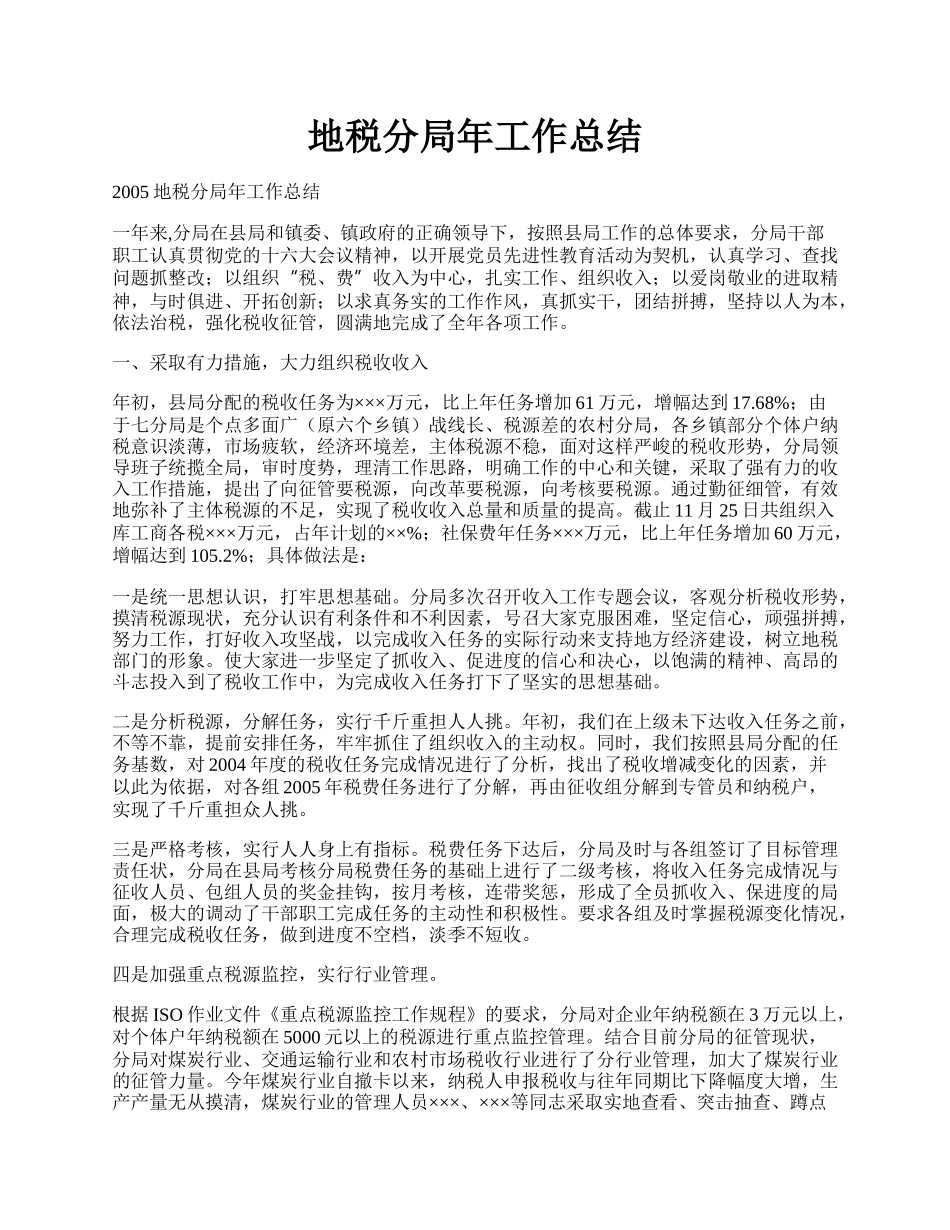 地税分局年工作总结

2005 地税分局年工作总结

一年来,分局在县局和镇委、镇政府的正确领导下，按照县局工作的总体要求，分局干部职工认真贯彻党的十六大会议精神，以开展党员先进性教育活动为契机，认真学习、查找问题抓整改；以组织"税、费"收入为中心，扎实工作、组织收入；以爱岗敬业的进取精神，与时俱进、开拓创新；以求真务实的工作作风，真抓实干，团结拼搏，坚持以人为本，依法治税，强化税收征管，圆满地完成了全年各项工作。

一、采取有力措施，大力组织税收收入

年初，县局分配的税收任务为×××万元，比上年任务增加 61 万元，增幅达到 17.68%；由于七分局是个点多面广（原六个乡镇）战线长、税源差的农村分局，各乡镇部分个体户纳税意识淡薄，市场疲软，经济环境差，主体税源不稳，面对这样严峻的税收形势，分局领导班子统揽全局，审时度势，理清工作思路，明确工作的中心和关键，采取了强有力的收入工作措施，提出了向征管要税源，向改革要税源，向考核要税源。通过勤征细管，有效地弥补了主体税源的不足，实现了税收收入总量和质量的提高。截止 11 月 25 日共组织入库工商各税×××万元，占年计划的××%；社保费年任务×××万元，比上年任务增加 60 万元，增幅达到 105.2%；具体做法是：

一是统一思想认识，打牢思想基础。分局多次召开收入工作专题会议，客观分析税收形势，摸清税源现状，充分认识有利条件和不利因素，号召大家克服困难，坚定信心，顽强拼搏，努力工作，打好收入攻坚战，以完成收入任务的实际行动来支持地方经济建设，树立地税部门的形象。使大家进一步坚定了抓收入、促进度的信心和决心，以饱满的精神、高昂的斗志投入到了税收工作中，为完成收入任务打下了坚实的思想基础。

二是分析税源，分解任务，实行千斤重担人人挑。年初，我们在上级未下达收入任务之前，不等不靠，提前安排任务，牢牢抓住了组织收入的主动权。同时，我们按照县局分配的任务基数，对 2004 年度的税收任务完成情况进行了分析，找出了税收增减变化的因素，并以此为依据，对各组 2005 年税费任务进行了分解，再由征收组分解到专管员和纳税户，实现了千斤重担众人挑。

三是严格考核，实行人人身上有指标。税费任务下达后，分局及时与各组签订了目标管理责任状，分局在县局考核分局税费任务的基础上进行了二级考核，将收入任务完成情况与征收人员、包组人员的奖金挂钩，按月考核，连带奖惩，形成了全员抓收入、保进度的局面，极大的调动了干部职工完成任务的主动性和积极性。要求各组及时掌握税源变化情况，合理完成税收任务，做到进度不空档，淡季不短收。

四是加强重点税源监控，实行行业管理。

根据 ISO 作业文件《重点税源监控工作规程》的要求，分局对企业年纳税额在 3 万元以上，对个体户年纳税额在 5000 元以上的税源进行重点监控管理。结合目前分局的征管现状，分局对煤炭行业、交通运输行业和农村市场税收行业进行了分行业管理，加大了煤炭行业的征管力量。今年煤炭行业自撤卡以来，纳税人申报税收与往年同期比下降幅度大增，生产产量无从摸清，煤炭行业的管理人员×××、×××等同志采取实地查看、突击抽查、蹲点